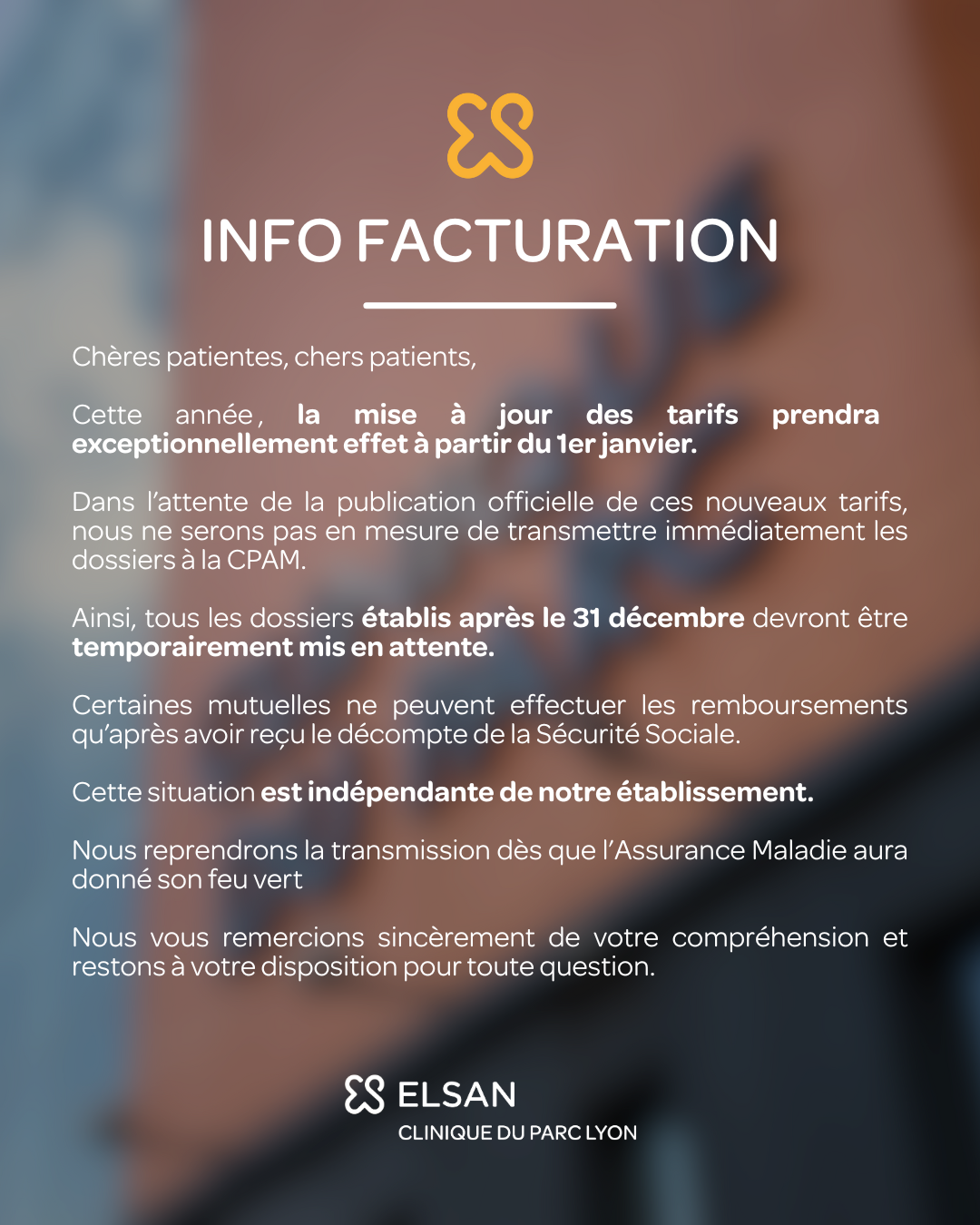 INFO FACTURATION

Chères patientes, chers patients,

Cette année, la mise à jour des tarifs prendra exceptionnellement effet à partir du 1er janvier.

Dans l'attente de la publication officielle de ces nouveaux tarifs, nous ne serons pas en mesure de transmettre immédiatement les dossiers à la CPAM.

Ainsi, tous les dossiers établis après le 31 décembre devront être temporairement mis en attente.

Certaines mutuelles ne peuvent effectuer les remboursements qu'après avoir reçu le décompte de la Sécurité Sociale.

Cette situation est indépendante de notre établissement.

Nous reprendrons la transmission dès que l'Assurance Maladie aura donné son feu vert

Nous vous remercions sincèrement de votre compréhension et restons à votre disposition pour toute question.

ELSAN
CLINIQUE DU PARC LYON